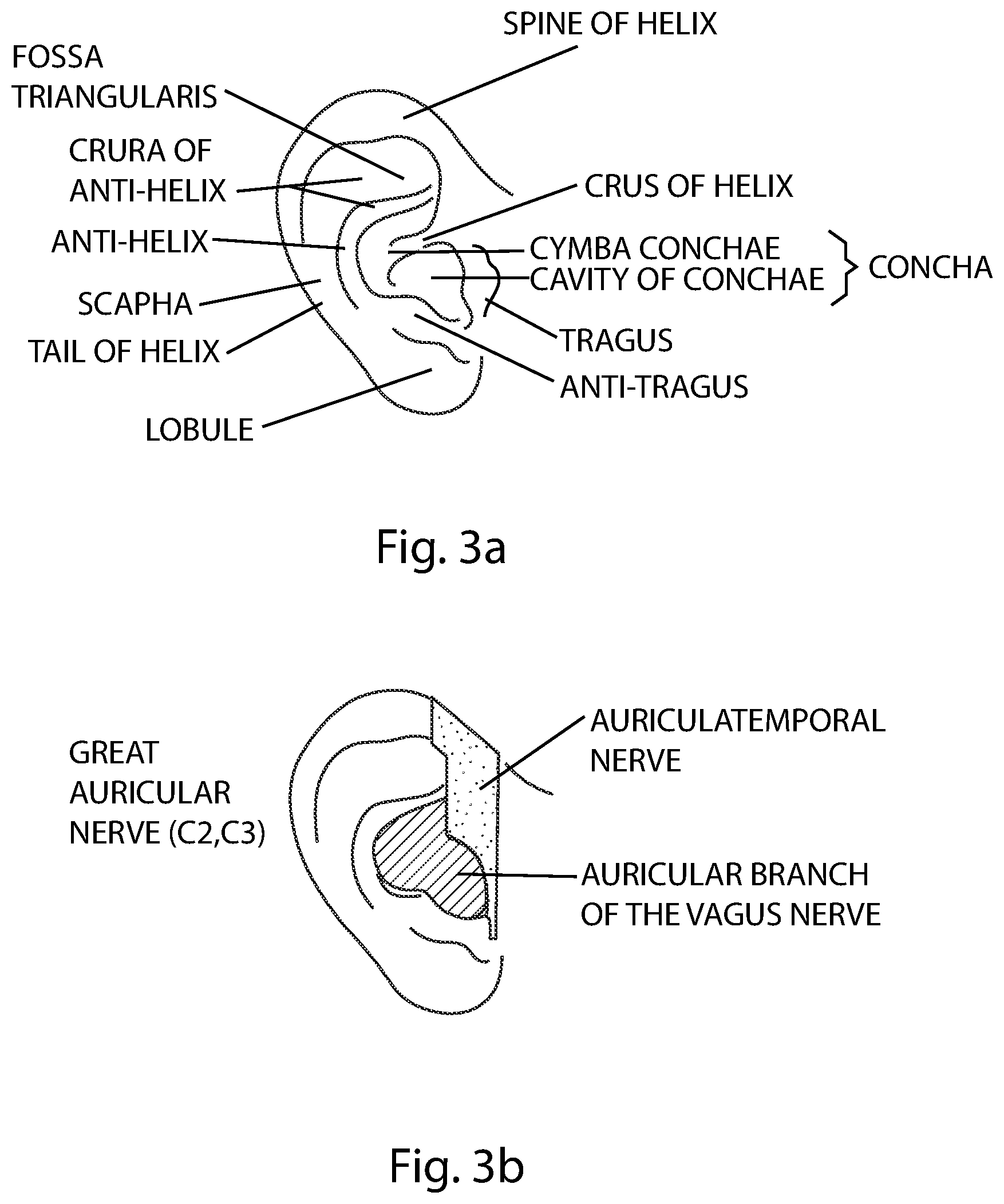 SPINE OF HELIX

FOSSA TRIANGULARIS

CRURA OF ANTI-HELIX

CRUS OF HELIX

ANTI-HELIX

CYMBA CONCHAE

CAVITY OF CONCHAE

CONCHA

SCAPHA

TAIL OF HELIX

TRAGUS

ANTI-TRAGUS

LOBULE

Fig. 3a

GREAT AURICULAR NERVE (C2,C3)

AURICULATEMPORAL NERVE

AURICULAR BRANCH OF THE VAGUS NERVE

Fig. 3b